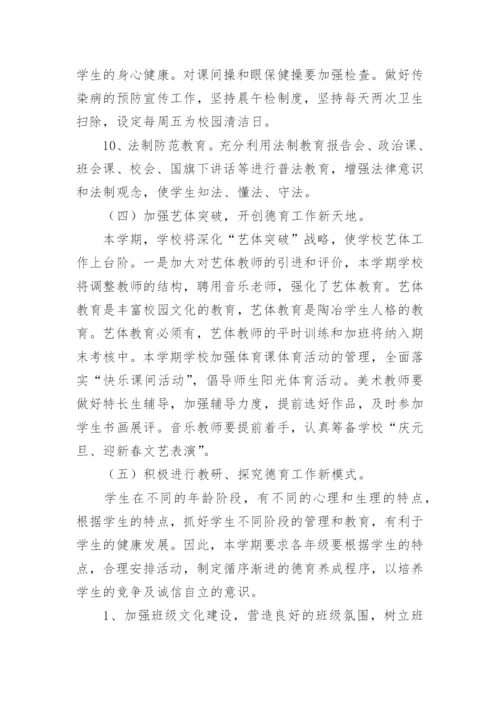 学生的身心健康。对课间操和眼保健操要加强检查。做好传染病的预防宣传工作，坚持晨午检制度，坚持每天两次卫生扫除，设定每周五为校园清洁日。

10、法制防范教育。充分利用法制教育报告会、政治课、班会课、校会、国旗下讲话等进行普法教育，增强法律意识和法制观念，使学生知法、懂法、守法。

（四）加强艺体突破，开创德育工作新天地。

本学期，学校将深化“艺体突破”战略，使学校艺体工作上台阶。一是加大对艺体教师的引进和评价，本学期学校将调整教师的结构，聘用音乐老师，强化了艺体教育。艺体教育是丰富校园文化的教育，艺体教育是陶冶学生人格的教育。艺体教育必须有，艺体教师的平时训练和加班将纳入期末考核中。本学期学校加强体育课体育活动的管理，全面落实“快乐课间活动”，倡导师生阳光体育活动。美术教师要做好特长生辅导，加强辅导力度，提前选好作品，及时参加学生书画展评。音乐教师要提前着手，认真筹备学校“庆元旦、迎新春文艺表演”。

（五）积极进行教研、探究德育工作新模式。

学生在不同的年龄阶段，有不同的心理和生理的特点，根据学生的特点，抓好学生不同阶段的管理和教育，有利于学生的健康发展。因此，本学期要求各年级要根据学生的特点，合理安排活动，制定循序渐进的德育养成程序，以培养学生的竞争及诚信自立的意识。

1、加强班级文化建设，营造良好的班级氛围，树立班